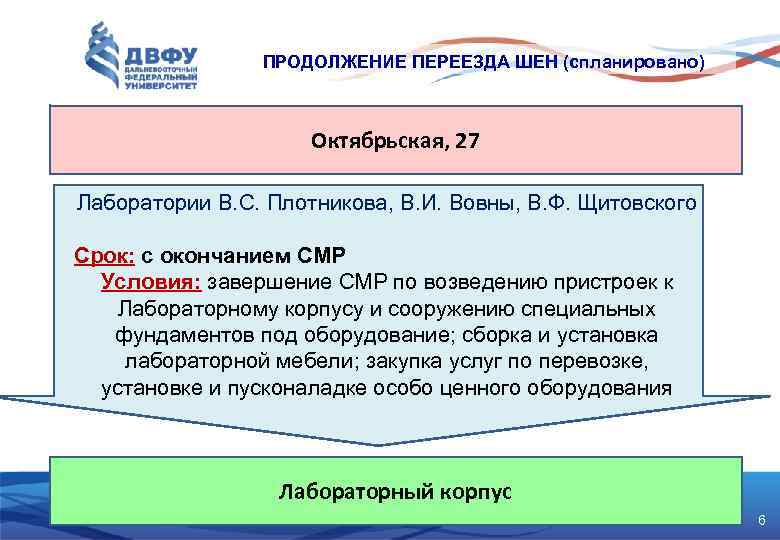 ДВФУ
ДАЛЬНЕВОСТОЧНЫЙ ФЕДЕРАЛЬНЫЙ УНИВЕРСИТЕТ

ПРОДОЛЖЕНИЕ ПЕРЕЕЗДА ШЕН (спланировано)

Октябрьская, 27

Лаборатории В.С. Плотникова, В.И. Вовны, В.Ф. Щитовского

Срок: с окончанием СМР
Условия: завершение СМР по возведению пристроек к Лабораторному корпусу и сооружению специальных фундаментов под оборудование; сборка и установка лабораторной мебели; закупка услуг по перевозке, установке и пусконаладке особо ценного оборудования

Лабораторный корпус

6